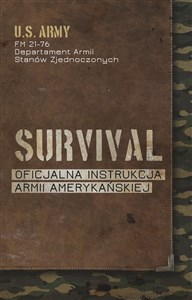 U.S. ARMY
FM 21-76
Departament Armii
Stanów Zjednoczonych

SURVIVAL

OFICJALNA INSTRUKCJA
ARMII AMERYKAŃSKIEJ